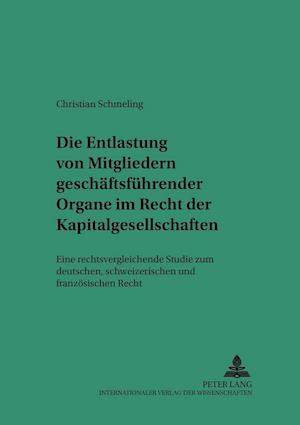 Christian Schmeling

Die Entlastung von Mitgliedern geschäftsführender Organe im Recht der Kapitalgesellschaften

Eine rechtsvergleichende Studie zum deutschen, schweizerischen und französischen Recht

PETER LANG
INTERNATIONALER VERLAG DER WISSENSCHAFTEN